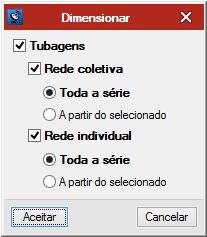 Dimensionar

Tubagens

Rede coletiva

Toda a série

A partir do selecionado

Rede individual

Toda a série

A partir do selecionado

Aceitar

Cancelar